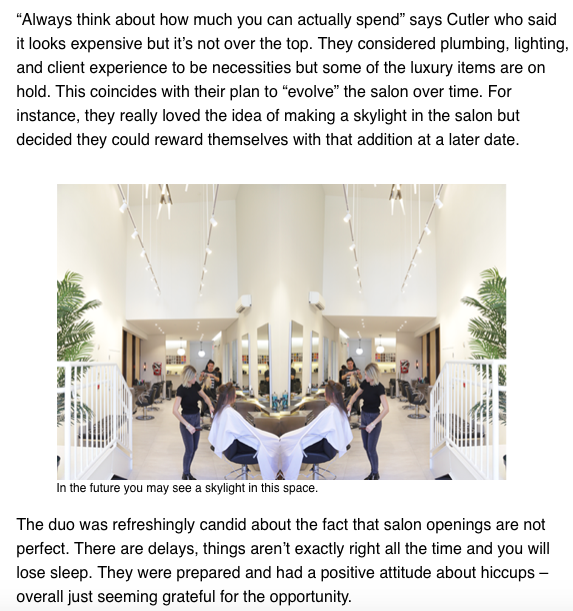 "Always think about how much you can actually spend" says Cutler who said it looks expensive but it's not over the top. They considered plumbing, lighting, and client experience to be necessities but some of the luxury items are on hold. This coincides with their plan to "evolve" the salon over time. For instance, they really loved the idea of making a skylight in the salon but decided they could reward themselves with that addition at a later date.

In the future you may see a skylight in this space.

The duo was refreshingly candid about the fact that salon openings are not perfect. There are delays, things aren't exactly right all the time and you will lose sleep. They were prepared and had a positive attitude about hiccups – overall just seeming grateful for the opportunity.